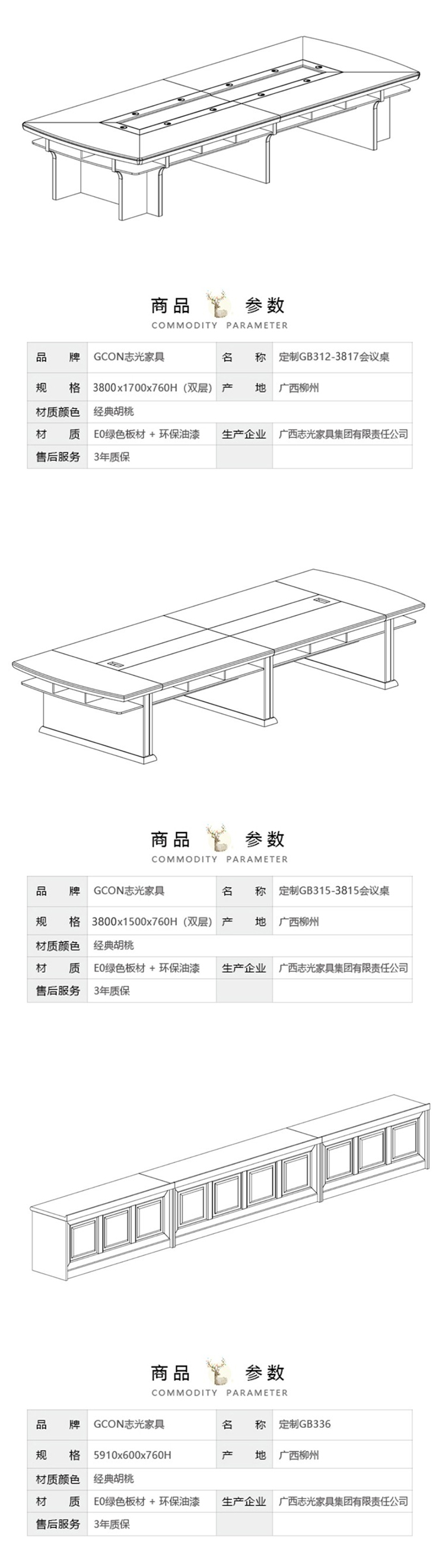 商品 参数
COMMODITY PARAMETER

| 品 牌 | GCON志光家具 | 名 称 | 定制GB312-3817会议桌 |
|---|---|---|---|
| 规 格 | 3800x1700x760H（双层） | 产 地 | 广西柳州 |
| 材质颜色 | 经典胡桃 | | |
| 材 质 | E0绿色板材 + 环保油漆 | 生产企业 | 广西志光家具集团有限责任公司 |
| 售后服务 | 3年质保 | | |

商品 参数
COMMODITY PARAMETER

| 品 牌 | GCON志光家具 | 名 称 | 定制GB315-3815会议桌 |
|---|---|---|---|
| 规 格 | 3800x1500x760H（双层） | 产 地 | 广西柳州 |
| 材质颜色 | 经典胡桃 | | |
| 材 质 | E0绿色板材 + 环保油漆 | 生产企业 | 广西志光家具集团有限责任公司 |
| 售后服务 | 3年质保 | | |

商品 参数
COMMODITY PARAMETER

| 品 牌 | GCON志光家具 | 名 称 | 定制GB336 |
|---|---|---|---|
| 规 格 | 5910x600x760H | 产 地 | 广西柳州 |
| 材质颜色 | 经典胡桃 | | |
| 材 质 | E0绿色板材 + 环保油漆 | 生产企业 | 广西志光家具集团有限责任公司 |
| 售后服务 | 3年质保 | | |